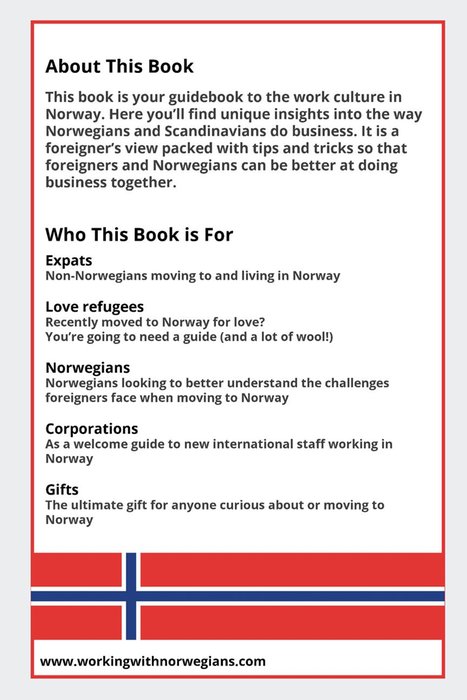 About This Book

This book is your guidebook to the work culture in Norway. Here you'll find unique insights into the way Norwegians and Scandinavians do business. It is a foreigner's view packed with tips and tricks so that foreigners and Norwegians can be better at doing business together.

Who This Book is For

Expats
Non-Norwegians moving to and living in Norway

Love refugees
Recently moved to Norway for love?
You're going to need a guide (and a lot of wool!)

Norwegians
Norwegians looking to better understand the challenges foreigners face when moving to Norway

Corporations
As a welcome guide to new international staff working in Norway

Gifts
The ultimate gift for anyone curious about or moving to Norway

www.workingwithnorwegians.com